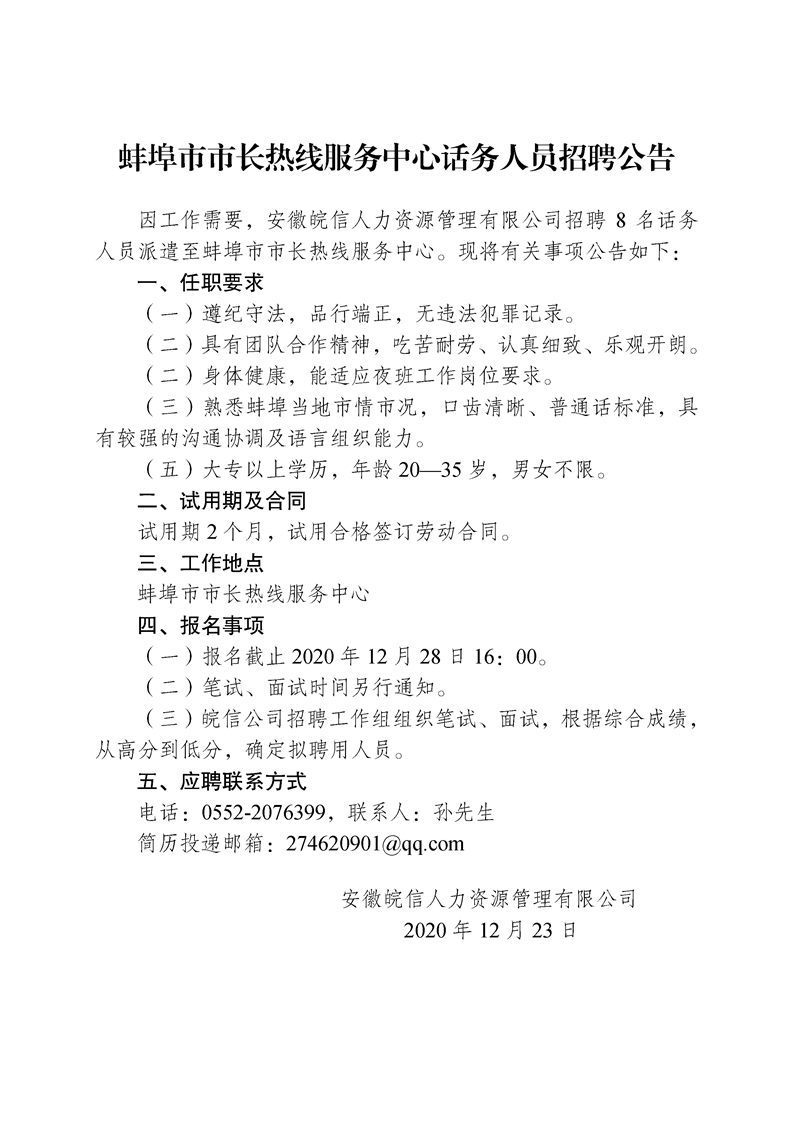 蚌埠市市长热线服务中心话务人员招聘公告

因工作需要，安徽皖信人力资源管理有限公司招聘 8 名话务人员派遣至蚌埠市市长热线服务中心。现将有关事项公告如下：

一、任职要求

（一）遵纪守法，品行端正，无违法犯罪记录。

（二）具有团队合作精神，吃苦耐劳、认真细致、乐观开朗。

（二）身体健康，能适应夜班工作岗位要求。

（三）熟悉蚌埠当地市情市况，口齿清晰、普通话标准，具有较强的沟通协调及语言组织能力。

（五）大专以上学历，年龄 20—35 岁，男女不限。

二、试用期及合同

试用期 2 个月，试用合格签订劳动合同。

三、工作地点

蚌埠市市长热线服务中心

四、报名事项

（一）报名截止 2020 年 12 月 28 日 16：00。

（二）笔试、面试时间另行通知。

（三）皖信公司招聘工作组组织笔试、面试，根据综合成绩，从高分到低分，确定拟聘用人员。

五、应聘联系方式

电话：0552-2076399，联系人：孙先生

简历投递邮箱：274620901@qq.com

安徽皖信人力资源管理有限公司

2020 年 12 月 23 日